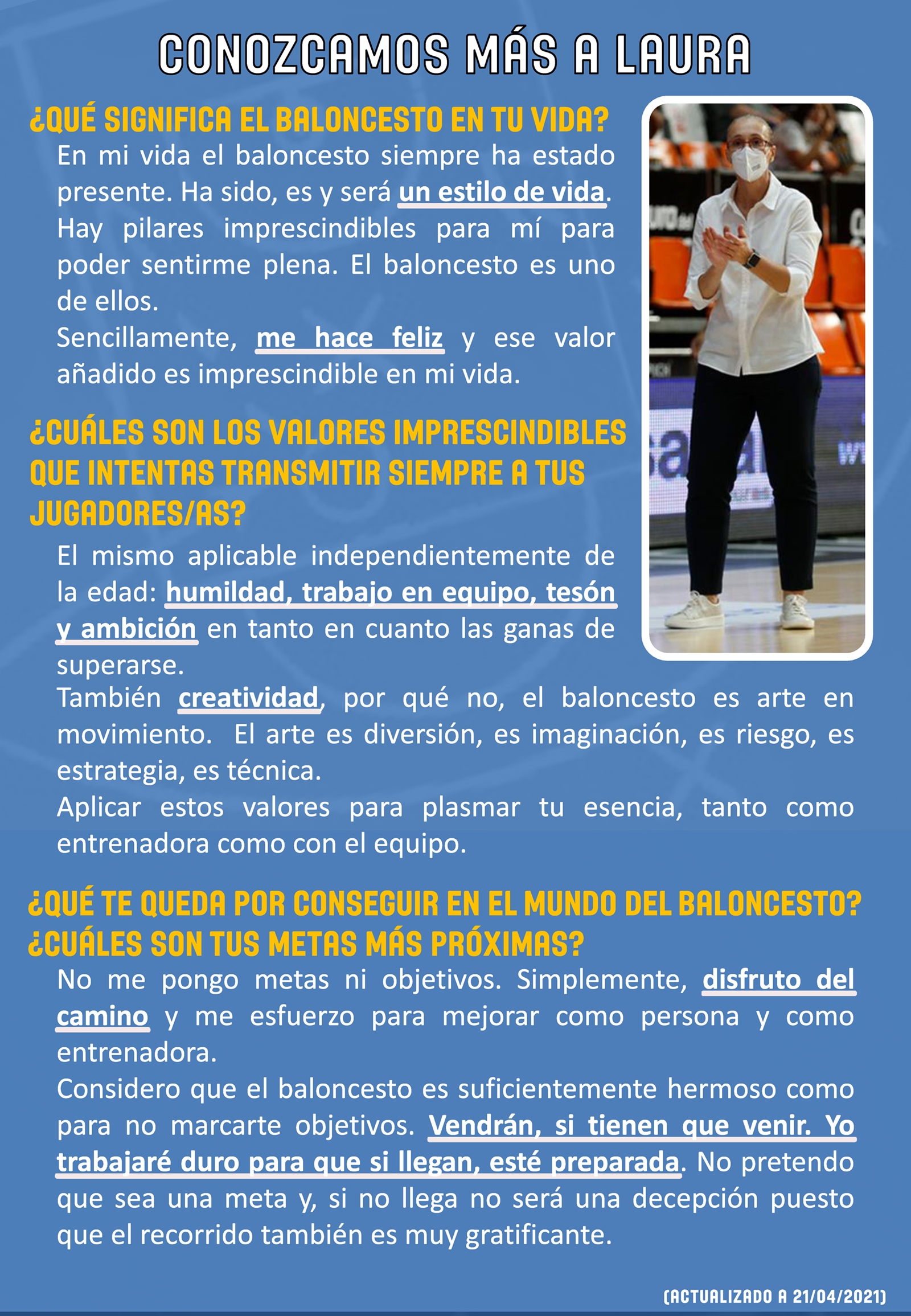 CONOZCAMOS MÁS A LAURA

¿QUÉ SIGNIFICA EL BALONCESTO EN TU VIDA?

En mi vida el baloncesto siempre ha estado presente. Ha sido, es y será un estilo de vida. Hay pilares imprescindibles para mí para poder sentirme plena. El baloncesto es uno de ellos.
Sencillamente, me hace feliz y ese valor añadido es imprescindible en mi vida.

¿CUÁLES SON LOS VALORES IMPRESCINDIBLES QUE INTENTAS TRANSMITIR SIEMPRE A TUS JUGADORES/AS?

El mismo aplicable independientemente de la edad: humildad, trabajo en equipo, tesón y ambición en tanto en cuanto las ganas de superarse.
También creatividad, por qué no, el baloncesto es arte en movimiento. El arte es diversión, es imaginación, es riesgo, es estrategia, es técnica.
Aplicar estos valores para plasmar tu esencia, tanto como entrenadora como con el equipo.

¿QUÉ TE QUEDA POR CONSEGUIR EN EL MUNDO DEL BALONCESTO? ¿CUÁLES SON TUS METAS MÁS PRÓXIMAS?

No me pongo metas ni objetivos. Simplemente, disfruto del camino y me esfuerzo para mejorar como persona y como entrenadora.
Considero que el baloncesto es suficientemente hermoso como para no marcarte objetivos. Vendrán, si tienen que venir. Yo trabajaré duro para que si llegan, esté preparada. No pretendo que sea una meta y, si no llega no será una decepción puesto que el recorrido también es muy gratificante.

(ACTUALIZADO A 21/04/2021)